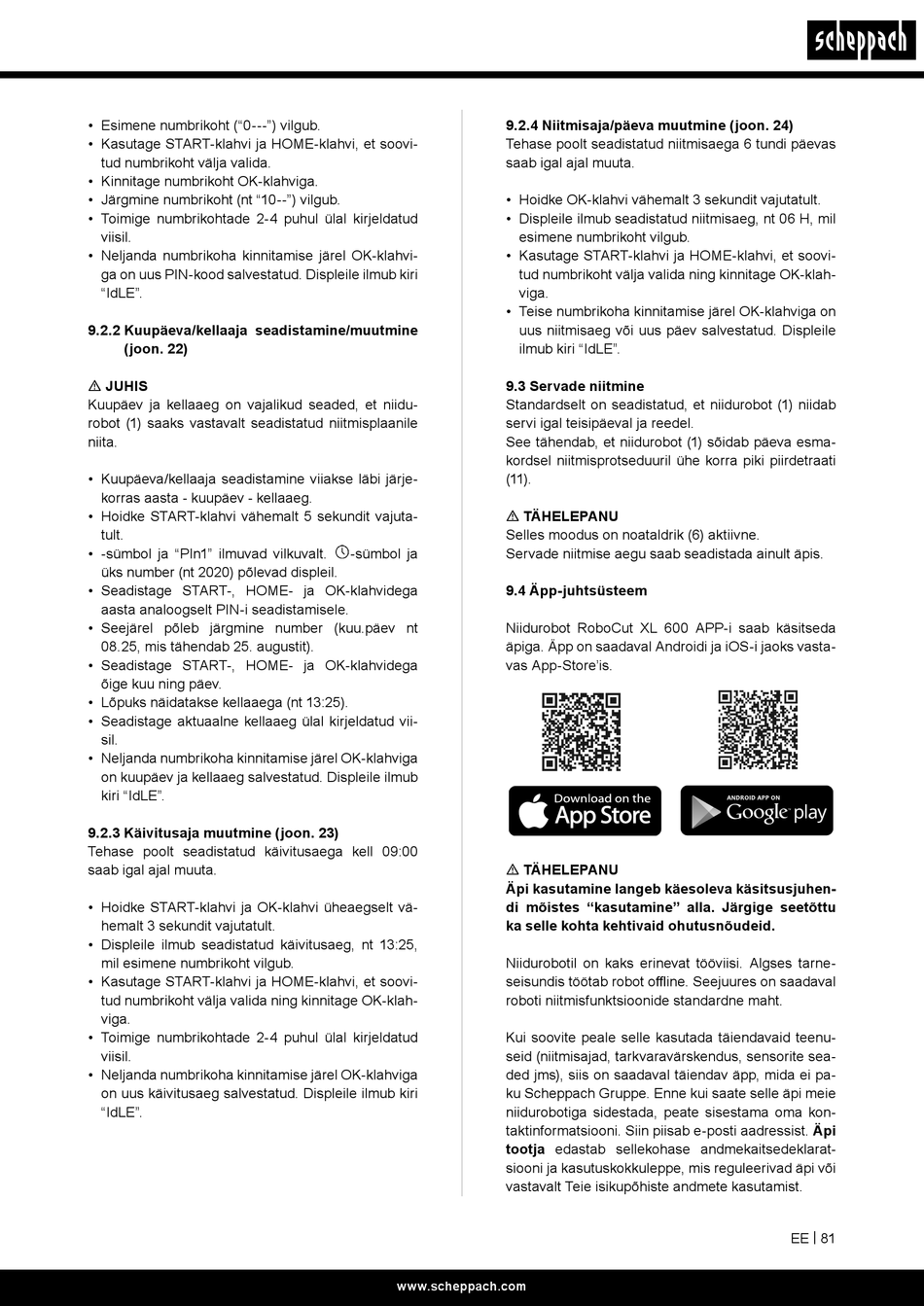 scheppach

• Esimene numbrikoht (“0---”) vilgub.
• Kasutage START-klahvi ja HOME-klahvi, et soovitud numbrikoht välja valida.
• Kinnitage numbrikoht OK-klahviga.
• Järgmine numbrikoht (nt “10--”) vilgub.
• Toimige numbrikohtade 2-4 puhul ülal kirjeldatud viisil.
• Neljanda numbrikoha kinnitamise järel OK-klahviga on uus PIN-kood salvestatud. Displeile ilmub kiri “IdLE”.

9.2.2 Kuupäeva/kellaaja seadistamine/muutmine (joon. 22)

⚠ JUHIS
Kuupäev ja kellaaeg on vajalikud seaded, et niidurobot (1) saaks vastavalt seadistatud niitmisplaanile niita.

• Kuupäeva/kellaaja seadistamine viiakse läbi järjekorras aasta - kuupäev - kellaaeg.
• Hoidke START-klahvi vähemalt 5 sekundit vajutatult.
• -sümbol ja “PIn1” ilmuvad vilkuvalt. -sümbol ja üks number (nt 2020) põlevad displeil.
• Seadistage START-, HOME- ja OK-klahvidega aasta analoogselt PIN-i seadistamisele.
• Seejärel põleb järgmine number (kuu.päev nt 08.25, mis tähendab 25. augustit).
• Seadistage START-, HOME- ja OK-klahvidega õige kuu ning päev.
• Lõpuks näidatakse kellaaega (nt 13:25).
• Seadistage aktuaalne kellaaeg ülal kirjeldatud viisil.
• Neljanda numbrikoha kinnitamise järel OK-klahviga on kuupäev ja kellaaeg salvestatud. Displeile ilmub kiri “IdLE”.

9.2.3 Käivitusaja muutmine (joon. 23)
Tehase poolt seadistatud käivitusaega kell 09:00 saab igal ajal muuta.

• Hoidke START-klahvi ja OK-klahvi üheaegselt vähemalt 3 sekundit vajutatult.
• Displeile ilmub seadistatud käivitusaeg, nt 13:25, mil esimene numbrikoht vilgub.
• Kasutage START-klahvi ja HOME-klahvi, et soovitud numbrikoht välja valida ning kinnitage OK-klahviga.
• Toimige numbrikohtade 2-4 puhul ülal kirjeldatud viisil.
• Neljanda numbrikoha kinnitamise järel OK-klahviga on uus käivitusaeg salvestatud. Displeile ilmub kiri “IdLE”.

9.2.4 Niitmisaja/päeva muutmine (joon. 24)
Tehase poolt seadistatud niitmisaega 6 tundi päevas saab igal ajal muuta.

• Hoidke OK-klahvi vähemalt 3 sekundit vajutatult.
• Displeile ilmub seadistatud niitmisaeg, nt 06 H, mil esimene numbrikoht vilgub.
• Kasutage START-klahvi ja HOME-klahvi, et soovitud numbrikoht välja valida ning kinnitage OK-klahviga.
• Teise numbrikoha kinnitamise järel OK-klahviga on uus niitmisaeg või uus päev salvestatud. Displeile ilmub kiri “IdLE”.

9.3 Servade niitmine
Standardselt on seadistatud, et niidurobot (1) niidab servi igal teisipäeval ja reedel.
See tähendab, et niidurobot (1) sõidab päeva esmakordsel niitmisprotseduuril ühe korra piki piirdetraati (11).

⚠ TÄHELEPANU
Selles moodus on noataldrik (6) aktiivne.
Servade niitmise aegu saab seadistada ainult äpis.

9.4 Äpp-juhtsüsteem

Niidurobot RoboCut XL 600 APP-i saab käsitseda äpiga. Äpp on saadaval Androidi ja iOS-i jaoks vastavas App-Store’is.

Download on the App Store
ANDROID APP ON Google play

⚠ TÄHELEPANU
Äpi kasutamine langeb käesoleva käsitsusjuhendi mõistes “kasutamine” alla. Järgige seetõttu ka selle kohta kehtivaid ohutusnõudeid.

Niidurobotil on kaks erinevat tööviisi. Algses tarneseisundis töötab robot offline. Seejuures on saadaval roboti niitmisfunktsioonide standardne maht.

Kui soovite peale selle kasutada täiendavaid teenuseid (niitmisajad, tarkvaravärskendus, sensorite seaded jms), siis on saadaval täiendav äpp, mida ei paku Scheppach Gruppe. Enne kui saate selle äpi meie niidurobotiga sidestada, peate sisestama oma kontaktinformatsiooni. Siin piisab e-posti aadressist. Äpi tootja edastab sellekohase andmekaitsedeklaratsiooni ja kasutuskokkuleppe, mis reguleerivad äpi või vastavalt Teie isikupõhiste andmete kasutamist.

EE | 81

www.scheppach.com